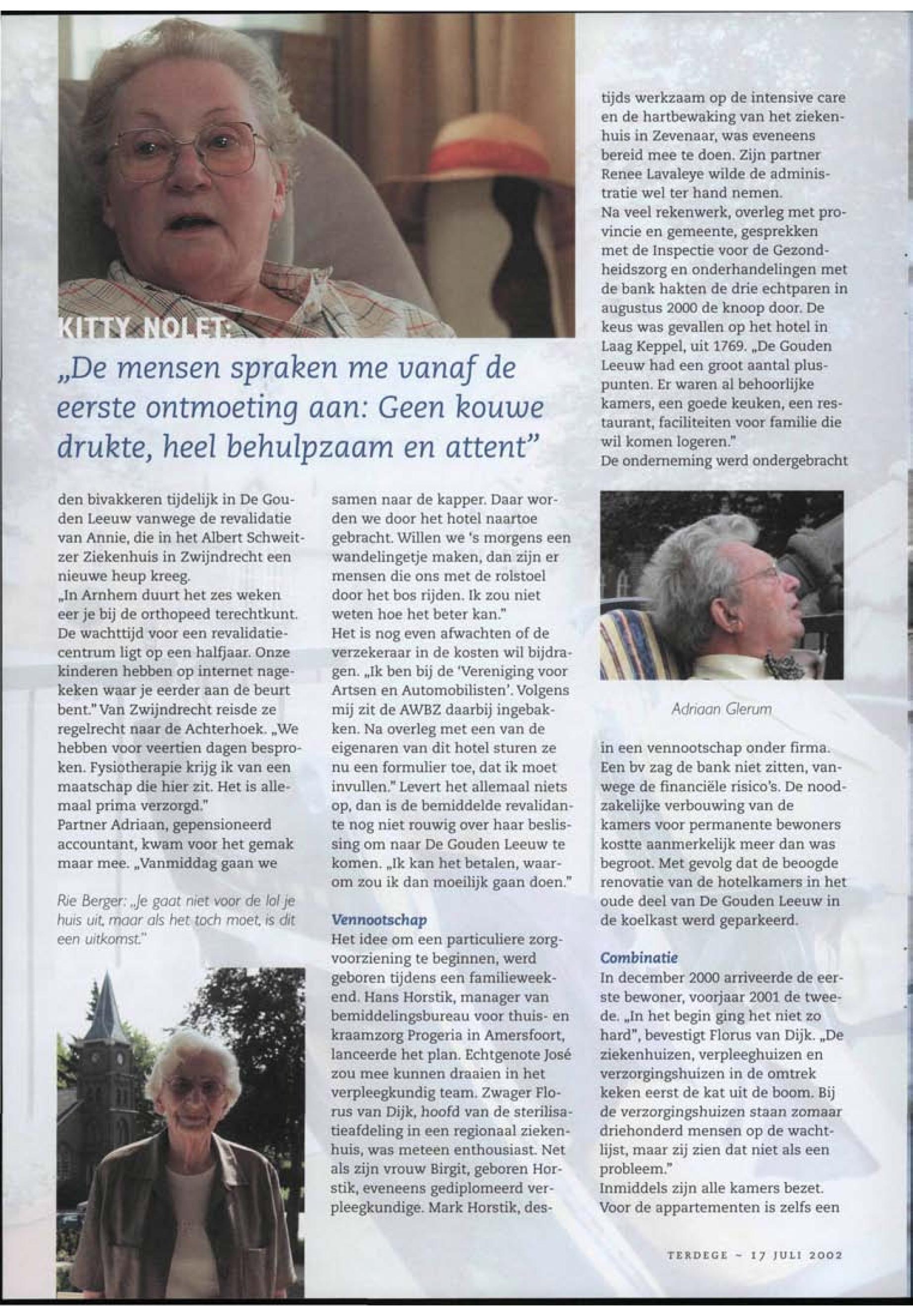 KITTY NOLET:

„De mensen spraken me vanaf de eerste ontmoeting aan: Geen kouwe drukte, heel behulpzaam en attent"

den bivakkeren tijdelijk in De Gouden Leeuw vanwege de revalidatie van Annie, die in het Albert Schweitzer Ziekenhuis in Zwijndrecht een nieuwe heup kreeg.
„In Arnhem duurt het zes weken eer je bij de orthopeed terechtkunt. De wachttijd voor een revalidatiecentrum ligt op een halfjaar. Onze kinderen hebben op internet nagekeken waar je eerder aan de beurt bent." Van Zwijndrecht reisde ze regelrecht naar de Achterhoek. „We hebben voor veertien dagen besproken. Fysiotherapie krijg ik van een maatschap die hier zit. Het is allemaal prima verzorgd."
Partner Adriaan, gepensioneerd accountant, kwam voor het gemak maar mee. „Vanmiddag gaan we

Rie Berger: „Je gaat niet voor de lol je huis uit, maar als het toch moet, is dit een uitkomst."

samen naar de kapper. Daar worden we door het hotel naartoe gebracht. Willen we 's morgens een wandelingetje maken, dan zijn er mensen die ons met de rolstoel door het bos rijden. Ik zou niet weten hoe het beter kan."
Het is nog even afwachten of de verzekeraar in de kosten wil bijdragen. „Ik ben bij de 'Vereniging voor Artsen en Automobilisten'. Volgens mij zit de AWBZ daarbij ingebakken. Na overleg met een van de eigenaren van dit hotel sturen ze nu een formulier toe, dat ik moet invullen." Levert het allemaal niets op, dan is de bemiddelde revalidante nog niet rouwig over haar beslissing om naar De Gouden Leeuw te komen. „Ik kan het betalen, waarom zou ik dan moeilijk gaan doen."

Vennootschap
Het idee om een particuliere zorgvoorziening te beginnen, werd geboren tijdens een familieweekend. Hans Horstik, manager van bemiddelingsbureau voor thuis- en kraamzorg Progeria in Amersfoort, lanceerde het plan. Echtgenote José zou mee kunnen draaien in het verpleegkundig team. Zwager Florus van Dijk, hoofd van de sterilisatieafdeling in een regionaal ziekenhuis, was meteen enthousiast. Net als zijn vrouw Birgit, geboren Horstik, eveneens gediplomeerd verpleegkundige. Mark Horstik, destijds werkzaam op de intensive care en de hartbewaking van het ziekenhuis in Zevenaar, was eveneens bereid mee te doen. Zijn partner Renee Lavaleye wilde de administratie wel ter hand nemen.
Na veel rekenwerk, overleg met provincie en gemeente, gesprekken met de Inspectie voor de Gezondheidszorg en onderhandelingen met de bank hakten de drie echtparen in augustus 2000 de knoop door. De keus was gevallen op het hotel in Laag Keppel, uit 1769. „De Gouden Leeuw had een groot aantal pluspunten. Er waren al behoorlijke kamers, een goede keuken, een restaurant, faciliteiten voor familie die wil komen logeren."
De onderneming werd ondergebracht

Adriaan Glerum

in een vennootschap onder firma. Een bv zag de bank niet zitten, vanwege de financiële risico's. De noodzakelijke verbouwing van de kamers voor permanente bewoners kostte aanmerkelijk meer dan was begroot. Met gevolg dat de beoogde renovatie van de hotelkamers in het oude deel van De Gouden Leeuw in de koelkast werd geparkeerd.

Combinatie
In december 2000 arriveerde de eerste bewoner, voorjaar 2001 de tweede. „In het begin ging het niet zo hard", bevestigt Florus van Dijk. „De ziekenhuizen, verpleeghuizen en verzorgingshuizen in de omtrek keken eerst de kat uit de boom. Bij de verzorgingshuizen staan zomaar driehonderd mensen op de wachtlijst, maar zij zien dat niet als een probleem."
Inmiddels zijn alle kamers bezet. Voor de appartementen is zelfs een

TERDEGE ~ 17 JULI 2002